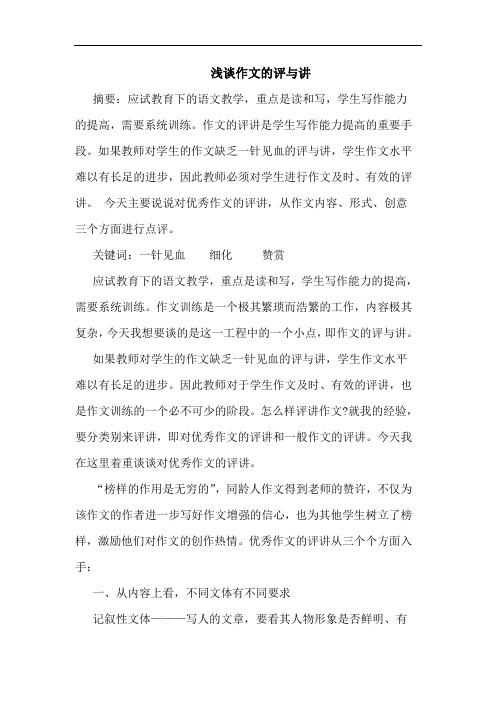 浅谈作文的评与讲

摘要：应试教育下的语文教学，重点是读和写，学生写作能力的提高，需要系统训练。作文的评讲是学生写作能力提高的重要手段。如果教师对学生的作文缺乏一针见血的评与讲，学生作文水平难以有长足的进步，因此教师必须对学生进行作文及时、有效的评讲。 今天主要说说对优秀作文的评讲，从作文内容、形式、创意三个方面进行点评。

关键词：一针见血　　细化　　赞赏

应试教育下的语文教学，重点是读和写，学生写作能力的提高，需要系统训练。作文训练是一个极其繁琐而浩繁的工作，内容极其复杂，今天我想要谈的是这一工程中的一个小点，即作文的评与讲。

如果教师对学生的作文缺乏一针见血的评与讲，学生作文水平难以有长足的进步。因此教师对于学生作文及时、有效的评讲，也是作文训练的一个必不可少的阶段。怎么样评讲作文?就我的经验，要分类别来评讲，即对优秀作文的评讲和一般作文的评讲。今天我在这里着重谈谈对优秀作文的评讲。

“榜样的作用是无穷的”，同龄人作文得到老师的赞许，不仅为该作文的作者进一步写好作文增强的信心，也为其他学生树立了榜样，激励他们对作文的创作热情。优秀作文的评讲从三个个方面入手：

一、从内容上看，不同文体有不同要求

记叙性文体———写人的文章，要看其人物形象是否鲜明、有